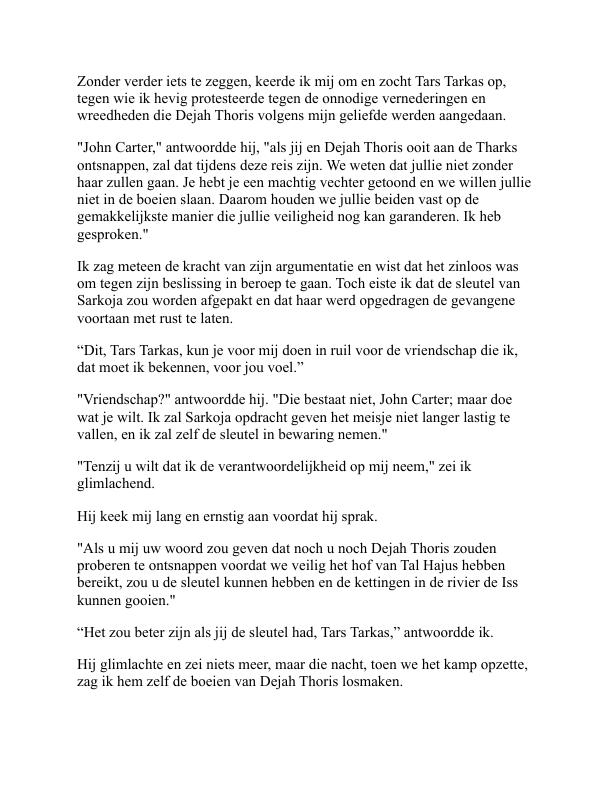 Zonder verder iets te zeggen, keerde ik mij om en zocht Tars Tarkas op, tegen wie ik hevig protesteerde tegen de onnodige vernederingen en wreedheden die Dejah Thoris volgens mijn geliefde werden aangedaan.

"John Carter," antwoordde hij, "als jij en Dejah Thoris ooit aan de Tharks ontsnappen, zal dat tijdens deze reis zijn. We weten dat jullie niet zonder haar zullen gaan. Je hebt je een machtig vechter getoond en we willen jullie niet in de boeien slaan. Daarom houden we jullie beiden vast op de gemakkelijkste manier die jullie veiligheid nog kan garanderen. Ik heb gesproken."

Ik zag meteen de kracht van zijn argumentatie en wist dat het zinloos was om tegen zijn beslissing in beroep te gaan. Toch eiste ik dat de sleutel van Sarkoja zou worden afgepakt en dat haar werd opgedragen de gevangene voortaan met rust te laten.

“Dit, Tars Tarkas, kun je voor mij doen in ruil voor de vriendschap die ik, dat moet ik bekennen, voor jou voel.”

"Vriendschap?" antwoordde hij. "Die bestaat niet, John Carter; maar doe wat je wilt. Ik zal Sarkoja opdracht geven het meisje niet langer lastig te vallen, en ik zal zelf de sleutel in bewaring nemen."

"Tenzij u wilt dat ik de verantwoordelijkheid op mij neem," zei ik glimlachend.

Hij keek mij lang en ernstig aan voordat hij sprak.

"Als u mij uw woord zou geven dat noch u noch Dejah Thoris zouden proberen te ontsnappen voordat we veilig het hof van Tal Hajus hebben bereikt, zou u de sleutel kunnen hebben en de kettingen in de rivier de Iss kunnen gooien."

“Het zou beter zijn als jij de sleutel had, Tars Tarkas,” antwoordde ik.

Hij glimlachte en zei niets meer, maar die nacht, toen we het kamp opzette, zag ik hem zelf de boeien van Dejah Thoris losmaken.